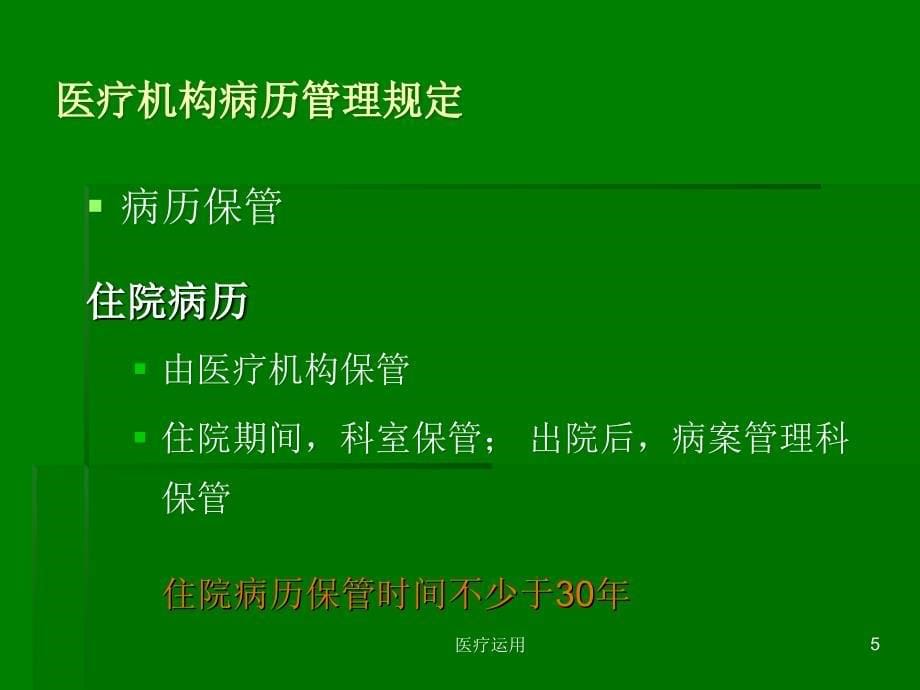 医疗机构病历管理规定

▪ 病历保管

住院病历

▪ 由医疗机构保管

▪ 住院期间，科室保管； 出院后，病案管理科保管

住院病历保管时间不少于30年

医疗运用

5